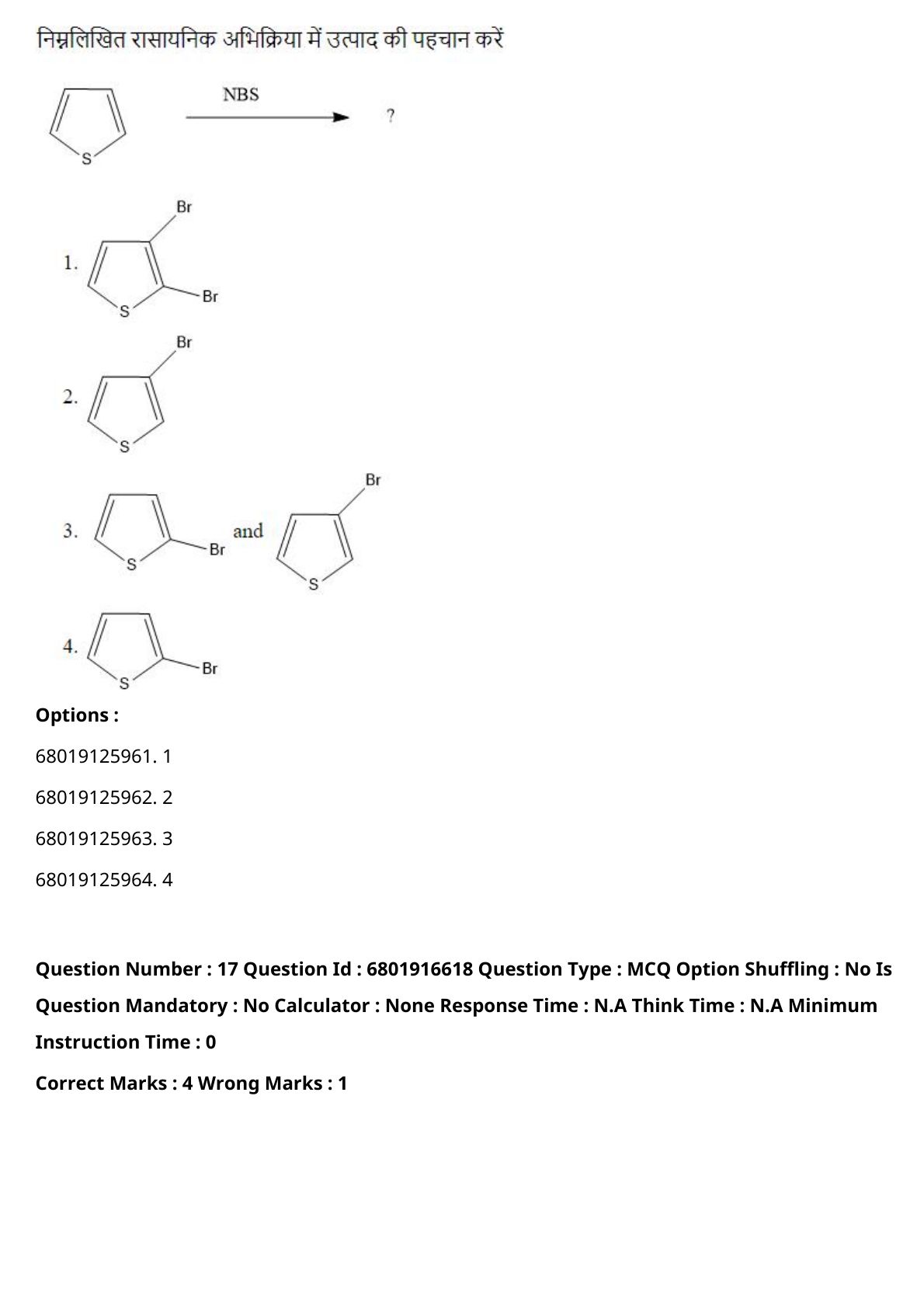 निम्नलिखित रासायनिक अभिक्रिया में उत्पाद की पहचान करें

S

NBS

?

1.

Br

Br

S

2.

Br

S

3.

S

Br

and

Br

S

4.

S

Br

Options :

68019125961. 1

68019125962. 2

68019125963. 3

68019125964. 4

Question Number : 17 Question Id : 6801916618 Question Type : MCQ Option Shuffling : No Is Question Mandatory : No Calculator : None Response Time : N.A Think Time : N.A Minimum Instruction Time : 0

Correct Marks : 4 Wrong Marks : 1